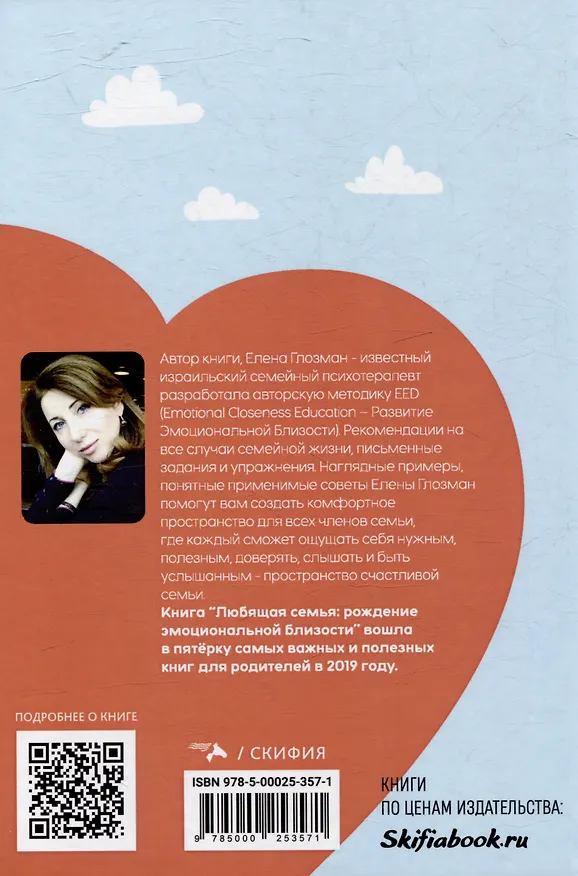 Автор книги, Елена Глозман - известный израильский семейный психотерапевт разработала авторскую методику EED (Emotional Closeness Education – Развитие Эмоциональной Близости). Рекомендации на все случаи семейной жизни, письменные задания и упражнения. Наглядные примеры, понятные применимые советы Елены Глозман помогут вам создать комфортное пространство для всех членов семьи, где каждый сможет ощущать себя нужным, полезным, доверять, слышать и быть услышанным - пространство счастливой семьи.

Книга "Любящая семья: рождение эмоциональной близости" вошла в пятёрку самых важных и полезных книг для родителей в 2019 году.

ПОДРОБНЕЕ О КНИГЕ

/ СКИФИЯ

ISBN 978-5-00025-357-1

9 785000 253571

КНИГИ
ПО ЦЕНАМ ИЗДАТЕЛЬСТВА:
Skifiabook.ru